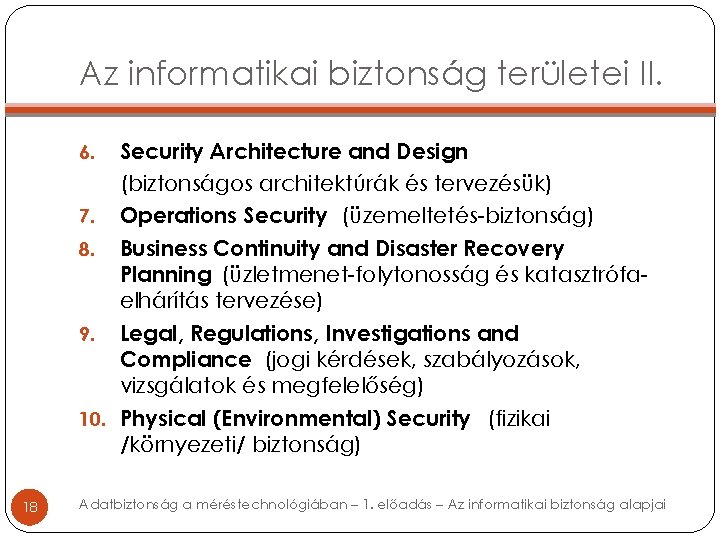 Az informatikai biztonság területei II.

6. Security Architecture and Design (biztonságos architektúrák és tervezésük)

7. Operations Security (üzemeltetés-biztonság)

8. Business Continuity and Disaster Recovery Planning (üzletmenet-folytonosság és katasztrófa-elhárítás tervezése)

9. Legal, Regulations, Investigations and Compliance (jogi kérdések, szabályozások, vizsgálatok és megfelelőség)

10. Physical (Environmental) Security (fizikai /környezeti/ biztonság)

18

Adatbiztonság a méréstechnológiában – 1. előadás – Az informatikai biztonság alapjai